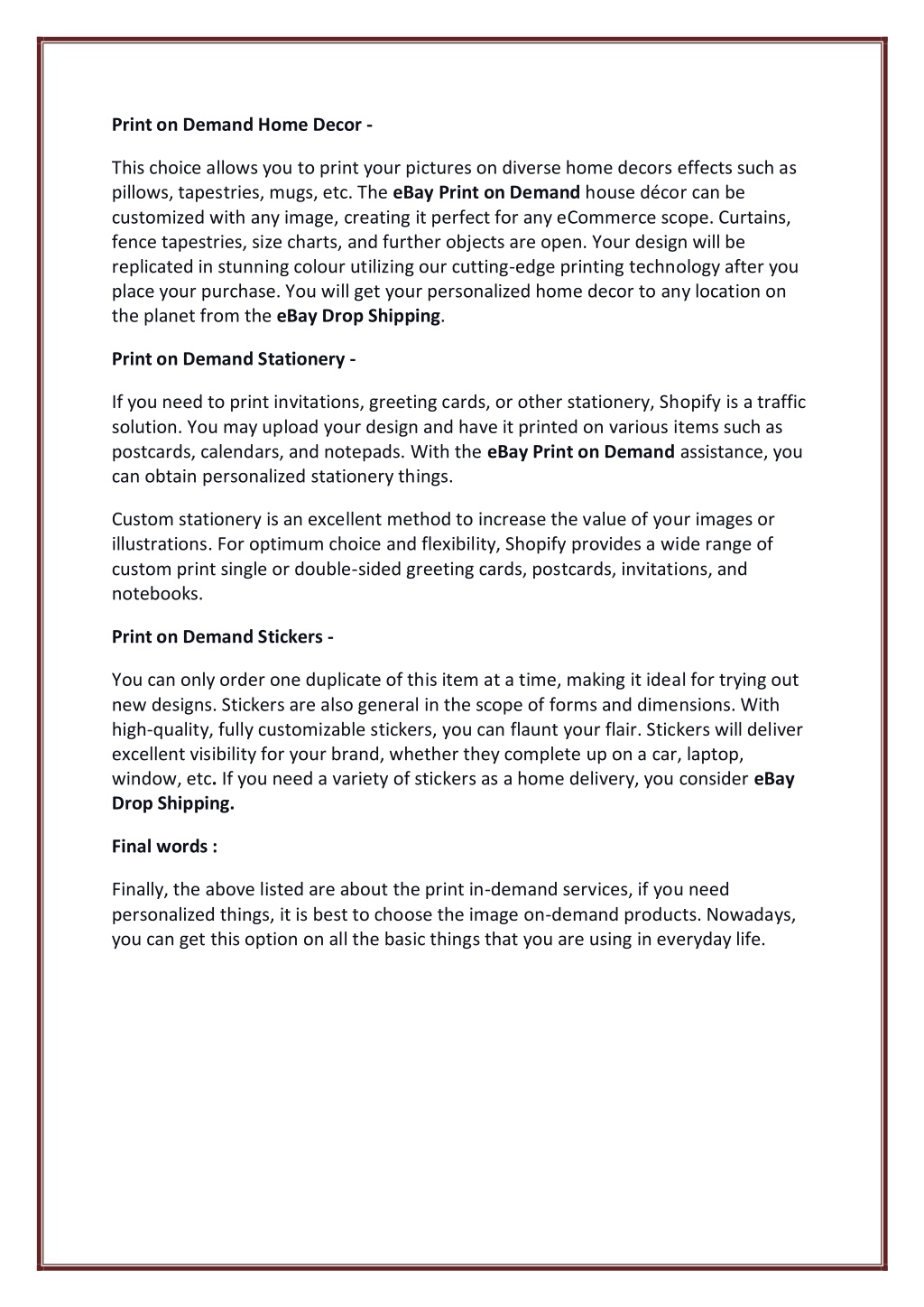 Print on Demand Home Decor -

This choice allows you to print your pictures on diverse home decors effects such as pillows, tapestries, mugs, etc. The eBay Print on Demand house décor can be customized with any image, creating it perfect for any eCommerce scope. Curtains, fence tapestries, size charts, and further objects are open. Your design will be replicated in stunning colour utilizing our cutting-edge printing technology after you place your purchase. You will get your personalized home decor to any location on the planet from the eBay Drop Shipping.

Print on Demand Stationery -

If you need to print invitations, greeting cards, or other stationery, Shopify is a traffic solution. You may upload your design and have it printed on various items such as postcards, calendars, and notepads. With the eBay Print on Demand assistance, you can obtain personalized stationery things.

Custom stationery is an excellent method to increase the value of your images or illustrations. For optimum choice and flexibility, Shopify provides a wide range of custom print single or double-sided greeting cards, postcards, invitations, and notebooks.

Print on Demand Stickers -

You can only order one duplicate of this item at a time, making it ideal for trying out new designs. Stickers are also general in the scope of forms and dimensions. With high-quality, fully customizable stickers, you can flaunt your flair. Stickers will deliver excellent visibility for your brand, whether they complete up on a car, laptop, window, etc. If you need a variety of stickers as a home delivery, you consider eBay Drop Shipping.

Final words :

Finally, the above listed are about the print in-demand services, if you need personalized things, it is best to choose the image on-demand products. Nowadays, you can get this option on all the basic things that you are using in everyday life.